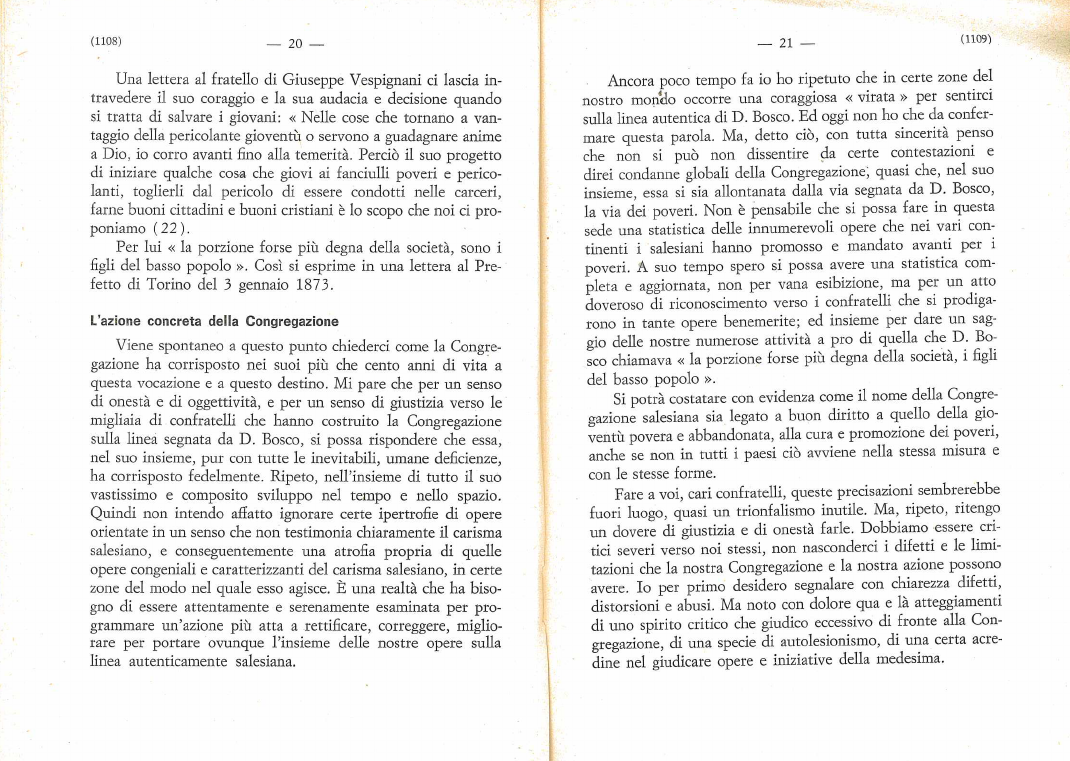 (1108) — 20 —

Una lettera al fratello di Giuseppe Vespignani ci lascia intravedere il suo coraggio e la sua audacia e decisione quando si tratta di salvare i giovani: « Nelle cose che tornano a vantaggio della pericolante gioventù o servono a guadagnare anime a Dio, io corro avanti fino alla temerità. Perciò il suo progetto di iniziare qualche cosa che giovi ai fanciulli poveri e pericolanti, toglierli dal pericolo di essere condotti nelle carceri, farne buoni cittadini e buoni cristiani è lo scopo che noi ci proponiamo (22).

Per lui « la porzione forse più degna della società, sono i figli del basso popolo ». Così si esprime in una lettera al Prefetto di Torino del 3 gennaio 1873.

L'azione concreta della Congregazione

Viene spontaneo a questo punto chiederci come la Congregazione ha corrisposto nei suoi più che cento anni di vita a questa vocazione e a questo destino. Mi pare che per un senso di onestà e di oggettività, e per un senso di giustizia verso le migliaia di confratelli che hanno costruito la Congregazione sulla linea segnata da D. Bosco, si possa rispondere che essa, nel suo insieme, pur con tutte le inevitabili, umane deficienze, ha corrisposto fedelmente. Ripeto, nell'insieme di tutto il suo vastissimo e composito sviluppo nel tempo e nello spazio. Quindi non intendo affatto ignorare certe ipertrofie di opere orientate in un senso che non testimonia chiaramente il carisma salesiano, e conseguentemente una atrofia propria di quelle opere congeniali e caratterizzanti del carisma salesiano, in certe zone del modo nel quale esso agisce. È una realtà che ha bisogno di essere attentamente e serenamente esaminata per programmare un'azione più atta a rettificare, correggere, migliorare per portare ovunque l'insieme delle nostre opere sulla linea autenticamente salesiana.

— 21 — (1109)

Ancora poco tempo fa io ho ripetuto che in certe zone del nostro mondo occorre una coraggiosa « virata » per sentirci sulla linea autentica di D. Bosco. Ed oggi non ho che da confermare questa parola. Ma, detto ciò, con tutta sincerità penso che non si può non dissentire da certe contestazioni e direi condanne globali della Congregazione, quasi che, nel suo insieme, essa si sia allontanata dalla via segnata da D. Bosco, la via dei poveri. Non è pensabile che si possa fare in questa sede una statistica delle innumerevoli opere che nei vari continenti i salesiani hanno promosso e mandato avanti per i poveri. A suo tempo spero si possa avere una statistica completa e aggiornata, non per vana esibizione, ma per un atto doveroso di riconoscimento verso i confratelli che si prodigarono in tante opere benemerite; ed insieme per dare un saggio delle nostre numerose attività a pro di quella che D. Bosco chiamava « la porzione forse più degna della società, i figli del basso popolo ».

Si potrà costatare con evidenza come il nome della Congregazione salesiana sia legato a buon diritto a quello della gioventù povera e abbandonata, alla cura e promozione dei poveri, anche se non in tutti i paesi ciò avviene nella stessa misura e con le stesse forme.

Fare a voi, cari confratelli, queste precisazioni sembrerebbe fuori luogo, quasi un trionfalismo inutile. Ma, ripeto, ritengo un dovere di giustizia e di onestà farle. Dobbiamo essere critici severi verso noi stessi, non nasconderci i difetti e le limitazioni che la nostra Congregazione e la nostra azione possono avere. Io per primo desidero segnalare con chiarezza difetti, distorsioni e abusi. Ma noto con dolore qua e là atteggiamenti di uno spirito critico che giudico eccessivo di fronte alla Congregazione, di una specie di autolesionismo, di una certa acredine nel giudicare opere e iniziative della medesima.